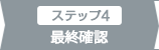 ステップ4
最終確認